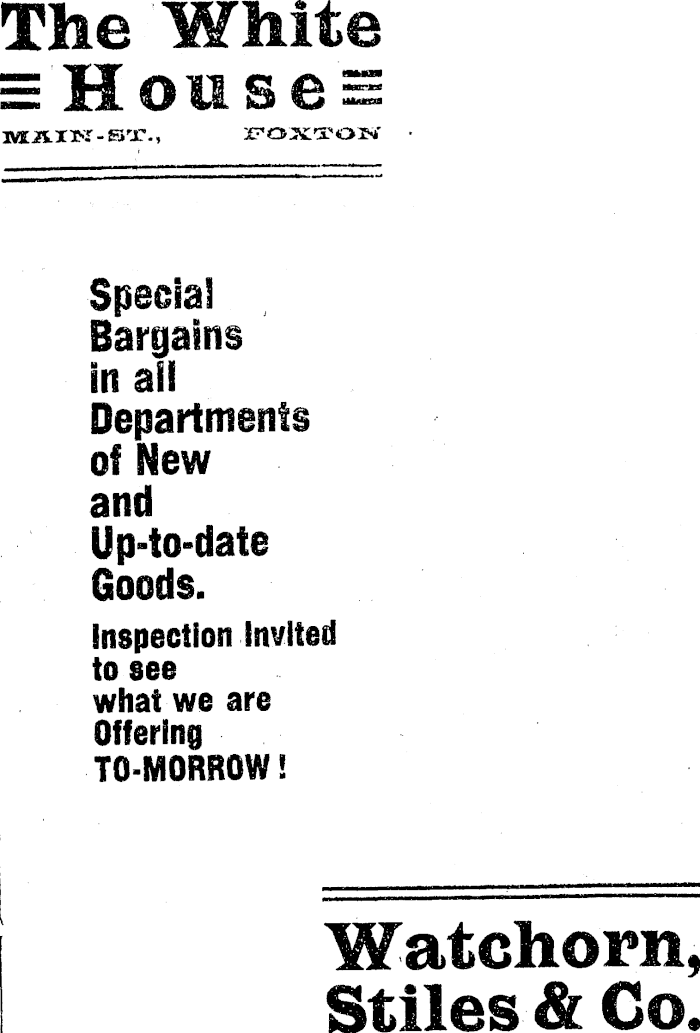 The White House

MAIN-ST., FOXTON

Special Bargains in all Departments of New and Up-to-date Goods.

Inspection Invited to see what we are Offering TO-MORROW!

Watchorn, Stiles & Co.